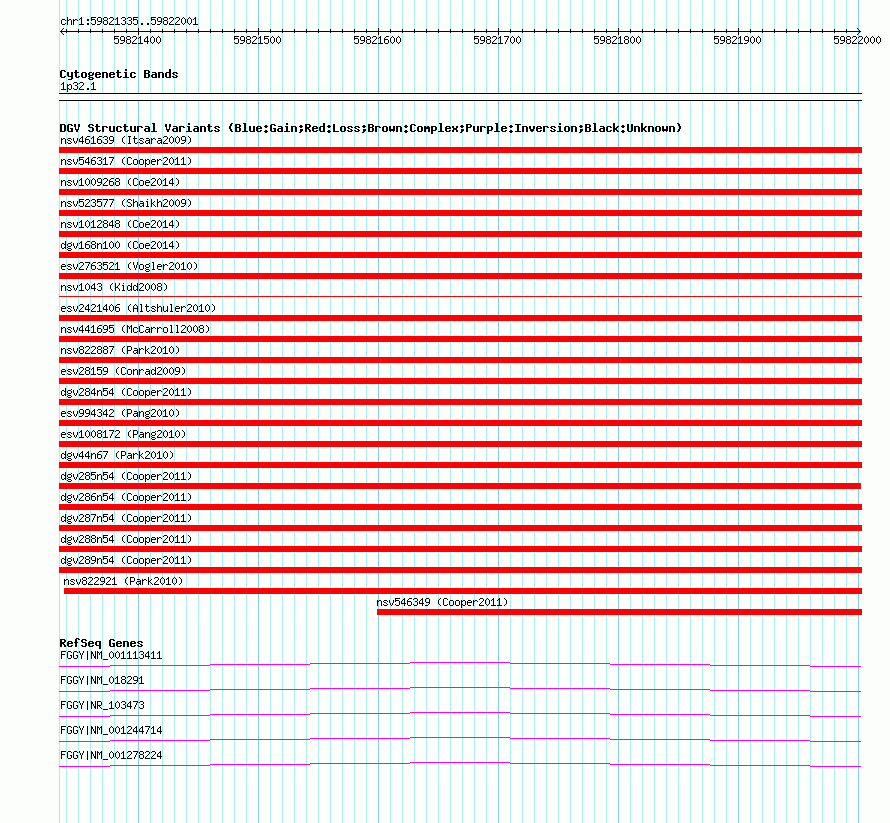 chr1:59821335..59822001

59821400 59821500 59821600 59821700 59821800 59821900 59822000

Cytogenetic Bands
1p32.1

DGV Structural Variants (Blue:Gain;Red:Loss;Brown:Complex;Purple:Inversion;Black:Unknown)
nsv461639 (Itsara2009)
nsv546317 (Cooper2011)
nsv1009268 (Coe2014)
nsv523577 (Shaikh2009)
nsv1012848 (Coe2014)
dgv168n100 (Coe2014)
esv2763521 (Vogler2010)
nsv1043 (Kidd2008)
esv2421406 (Altshuler2010)
nsv441695 (McCarroll2008)
nsv822887 (Park2010)
esv28159 (Conrad2009)
dgv284n54 (Cooper2011)
esv994342 (Pang2010)
esv1008172 (Pang2010)
dgv44n67 (Park2010)
dgv285n54 (Cooper2011)
dgv286n54 (Cooper2011)
dgv287n54 (Cooper2011)
dgv288n54 (Cooper2011)
dgv289n54 (Cooper2011)
nsv822921 (Park2010)
nsv546349 (Cooper2011)

RefSeq Genes
FGGY|NM_001113411
FGGY|NM_018291
FGGY|NR_103473
FGGY|NM_001244714
FGGY|NM_001278224